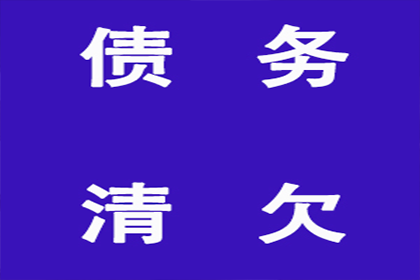 债 务

清 欠